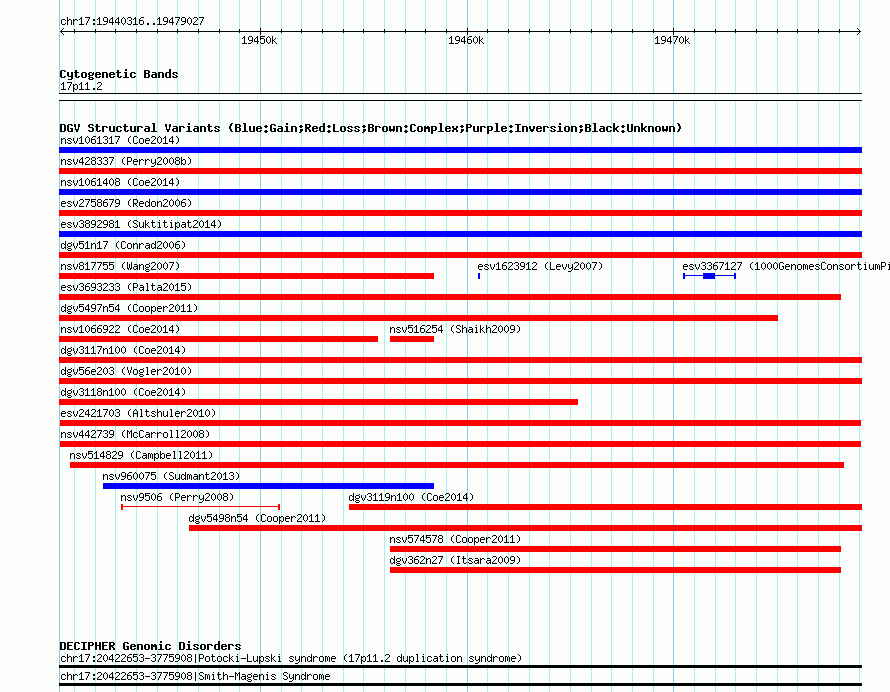 chr17:19440316..19479027

19450k 19460k 19470k

Cytogenetic Bands
17p11.2

DGV Structural Variants (Blue:Gain;Red:Loss;Brown:Complex;Purple:Inversion;Black:Unknown)
nsv1061317 (Coe2014)
nsv428337 (Perry2008b)
nsv1061408 (Coe2014)
esv2758679 (Redon2006)
esv3892981 (Suktitipat2014)
dgv51n17 (Conrad2006)
nsv817755 (Wang2007)
esv1623912 (Levy2007)
esv3367127 (1000GenomesConsortiumPi
esv3693233 (Palta2015)
dgv5497n54 (Cooper2011)
nsv1066922 (Coe2014)
nsv516254 (Shaikh2009)
dgv3117n100 (Coe2014)
dgv56e203 (Vogler2010)
dgv3118n100 (Coe2014)
esv2421703 (Altshuler2010)
nsv442739 (McCarroll2008)
nsv514829 (Campbell2011)
nsv960075 (Sudmant2013)
nsv9506 (Perry2008)
dgv3119n100 (Coe2014)
dgv5498n54 (Cooper2011)
nsv574578 (Cooper2011)
dgv362n27 (Itsara2009)

DECIPHER Genomic Disorders
chr17:20422653-3775908|Potocki-Lupski syndrome (17p11.2 duplication syndrome)
chr17:20422653-3775908|Smith-Magenis Syndrome